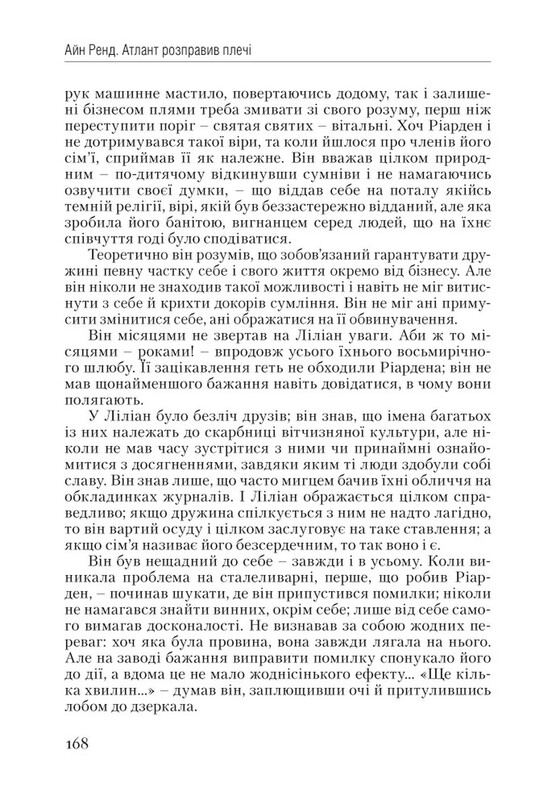 Айн Ренд. Атлант розправив плечі

рук машинне мастило, повертаючись додому, так і залишені бізнесом плями треба змивати зі свого розуму, перш ніж переступити поріг – святая святих – вітальні. Хоч Ріарден і не дотримувався такої віри, та коли йшлося про членів його сім'ї, сприймав її як належне. Він вважав цілком природним – по-дитячому відкинувши сумніви і не намагаючись озвучити своєї думки, – що віддав себе на поталу якійсь темній релігії, вірі, якій був беззастережно відданий, але яка зробила його банітою, вигнанцем серед людей, що на їхнє співчуття годі було сподіватися.

Теоретично він розумів, що зобов'язаний гарантувати дружині певну частку себе і свого життя окремо від бізнесу. Але він ніколи не знаходив такої можливості і навіть не міг витиснути з себе й крихти докорів сумління. Він не міг ані примусити змінитися себе, ані ображатися на її обвинувачення.

Він місяцями не звертав на Ліліан уваги. Аби ж то місяцями – роками! – впродовж усього їхнього восьмирічного шлюбу. Її зацікавлення геть не обходили Ріардена; він не мав щонайменшого бажання навіть довідатися, в чому вони полягають.

У Ліліан було безліч друзів; він знав, що імена багатьох із них належать до скарбниці вітчизняної культури, але ніколи не мав часу зустрітися з ними чи принаймні ознайомитися з досягненнями, завдяки яким ті люди здобули собі славу. Він знав лише, що часто мигцем бачив їхні обличчя на обкладинках журналів. І Ліліан ображається цілком справедливо; якщо дружина спілкується з ним не надто лагідно, то він вартий осуду і цілком заслуговує на таке ставлення; а якщо сім'я називає його безсердечним, то так воно і є.

Він був нещадний до себе – завжди і в усьому. Коли виникала проблема на сталеливарні, перше, що робив Ріарден, – починав шукати, де він припустився помилки; ніколи не намагався знайти винних, окрім себе; лише від себе самого вимагав досконалості. Не визнавав за собою жодних переваг: хоч яка була провина, вона завжди лягала на нього. Але на заводі бажання виправити помилку спонукало його до дії, а вдома це не мало жоднісінького ефекту... «Ще кілька хвилин...» – думав він, заплющивши очі й притулившись лобом до дзеркала.

168